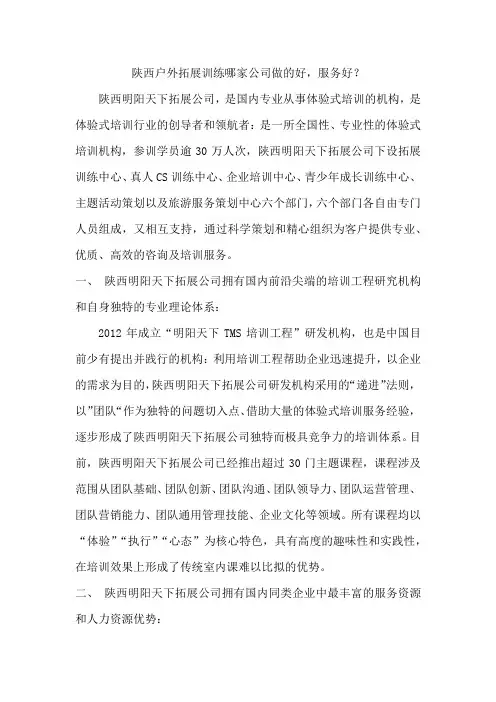 陕西户外拓展训练哪家公司做的好，服务好？

陕西明阳天下拓展公司，是国内专业从事体验式培训的机构，是体验式培训行业的创导者和领航者：是一所全国性、专业性的体验式培训机构，参训学员逾 30 万人次，陕西明阳天下拓展公司下设拓展训练中心、真人 CS 训练中心、企业培训中心、青少年成长训练中心、主题活动策划以及旅游服务策划中心六个部门，六个部门各自由专门人员组成，又相互支持，通过科学策划和精心组织为客户提供专业、优质、高效的咨询及培训服务。

一、 陕西明阳天下拓展公司拥有国内前沿尖端的培训工程研究机构和自身独特的专业理论体系：

2012 年成立“明阳天下 TMS 培训工程”研发机构，也是中国目前少有提出并践行的机构：利用培训工程帮助企业迅速提升，以企业的需求为目的，陕西明阳天下拓展公司研发机构采用的“递进”法则，以”团队“作为独特的问题切入点、借助大量的体验式培训服务经验，逐步形成了陕西明阳天下拓展公司独特而极具竞争力的培训体系。目前，陕西明阳天下拓展公司已经推出超过 30 门主题课程，课程涉及范围从团队基础、团队创新、团队沟通、团队领导力、团队运营管理、团队营销能力、团队通用管理技能、企业文化等领域。所有课程均以“体验”“执行”“心态”为核心特色，具有高度的趣味性和实践性，在培训效果上形成了传统室内课难以比拟的优势。

二、 陕西明阳天下拓展公司拥有国内同类企业中最丰富的服务资源和人力资源优势：